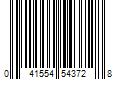 0 41554 54372 8